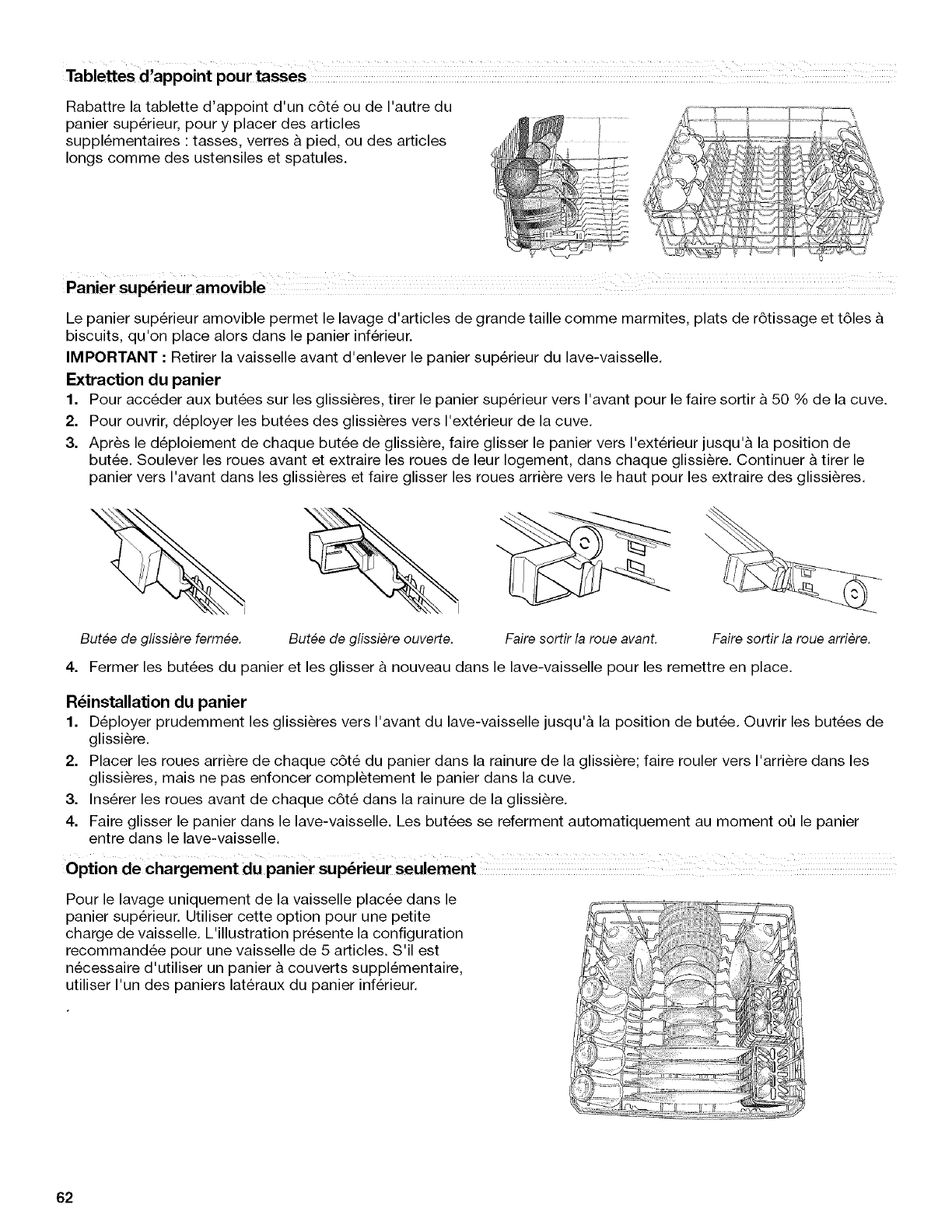 Tablettes d'appoint pour tasses

Rabattre la tablette d'appoint d'un côté ou de l'autre du panier supérieur, pour y placer des articles supplémentaires : tasses, verres à pied, ou des articles longs comme des ustensiles et spatules.

Panier supérieur amovible

Le panier supérieur amovible permet le lavage d'articles de grande taille comme marmites, plats de rôtissage et tôles à biscuits, qu'on place alors dans le panier inférieur.

IMPORTANT : Retirer la vaisselle avant d'enlever le panier supérieur du lave-vaisselle.

Extraction du panier

1. Pour accéder aux butées sur les glissières, tirer le panier supérieur vers l'avant pour le faire sortir à 50 % de la cuve.

2. Pour ouvrir, déployer les butées des glissières vers l'extérieur de la cuve.

3. Après le déploiement de chaque butée de glissière, faire glisser le panier vers l'extérieur jusqu'à la position de butée. Soulever les roues avant et extraire les roues de leur logement, dans chaque glissière. Continuer à tirer le panier vers l'avant dans les glissières et faire glisser les roues arrière vers le haut pour les extraire des glissières.

Butée de glissière fermée.

Butée de glissière ouverte.

Faire sortir la roue avant.

Faire sortir la roue arrière.

4. Fermer les butées du panier et les glisser à nouveau dans le lave-vaisselle pour les remettre en place.

Réinstallation du panier

1. Déployer prudemment les glissières vers l'avant du lave-vaisselle jusqu'à la position de butée. Ouvrir les butées de glissière.

2. Placer les roues arrière de chaque côté du panier dans la rainure de la glissière; faire rouler vers l'arrière dans les glissières, mais ne pas enfoncer complètement le panier dans la cuve.

3. Insérer les roues avant de chaque côté dans la rainure de la glissière.

4. Faire glisser le panier dans le lave-vaisselle. Les butées se referment automatiquement au moment où le panier entre dans le lave-vaisselle.

Option de chargement du panier supérieur seulement

Pour le lavage uniquement de la vaisselle placée dans le panier supérieur. Utiliser cette option pour une petite charge de vaisselle. L'illustration présente la configuration recommandée pour une vaisselle de 5 articles. S'il est nécessaire d'utiliser un panier à couverts supplémentaire, utiliser l'un des paniers latéraux du panier inférieur.

62